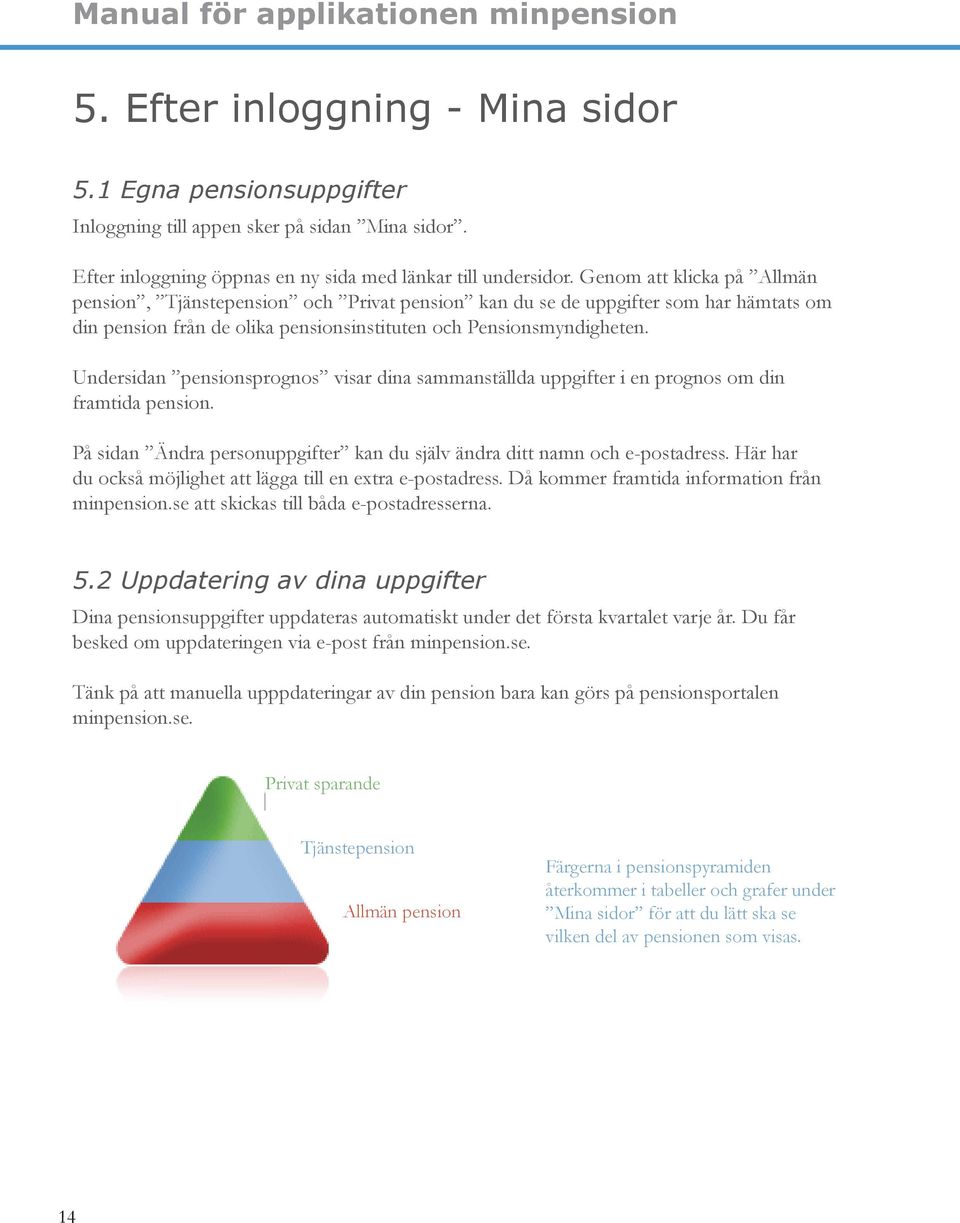 Manual för applikationen minpension

5. Efter inloggning - Mina sidor

5.1 Egna pensionsuppgifter

Inloggning till appen sker på sidan ”Mina sidor”.

Efter inloggning öppnas en ny sida med länkar till undersidor. Genom att klicka på ”Allmän pension”, ”Tjänstepension” och ”Privat pension” kan du se de uppgifter som har hämtats om din pension från de olika pensionsinstituten och Pensionsmyndigheten.

Undersidan ”pensionsprognos” visar dina sammanställda uppgifter i en prognos om din framtida pension.

På sidan ”Ändra personuppgifter” kan du själv ändra ditt namn och e-postadress. Här har du också möjlighet att lägga till en extra e-postadress. Då kommer framtida information från minpension.se att skickas till båda e-postadresserna.

5.2 Uppdatering av dina uppgifter

Dina pensionsuppgifter uppdateras automatiskt under det första kvartalet varje år. Du får besked om uppdateringen via e-post från minpension.se.

Tänk på att manuella upppdateringar av din pension bara kan görs på pensionsportalen minpension.se.

Privat sparande

Tjänstepension

Allmän pension

Färgerna i pensionspyramiden återkommer i tabeller och grafer under ”Mina sidor” för att du lätt ska se vilken del av pensionen som visas.

14